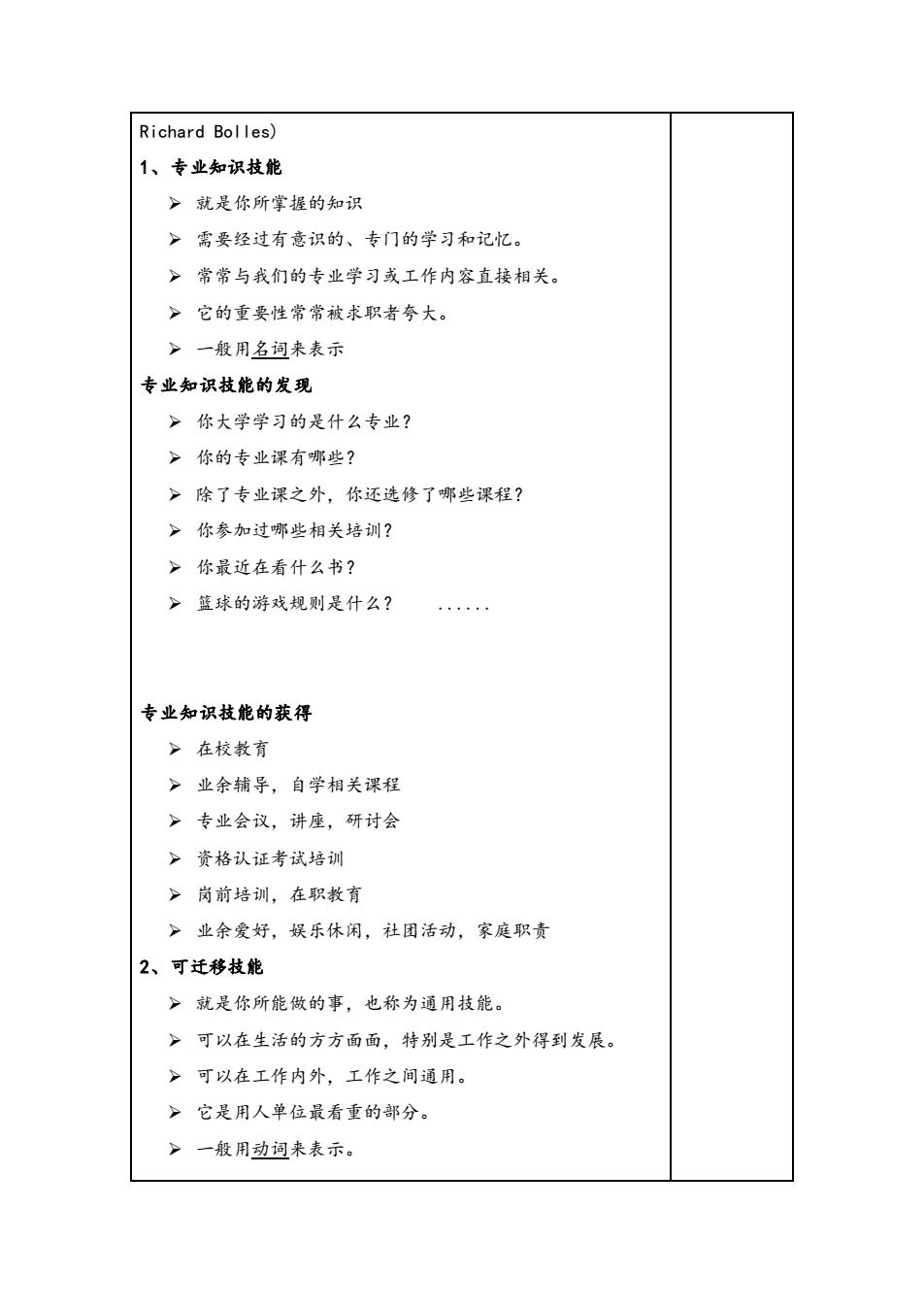 Richard Bolles)

1、专业知识技能

➢ 就是你所掌握的知识

➢ 需要经过有意识的、专门的学习和记忆。

➢ 常常与我们的专业学习或工作内容直接相关。

➢ 它的重要性常常被求职者夸大。

➢ 一般用名词来表示

专业知识技能的发现

➢ 你大学学习的是什么专业？

➢ 你的专业课有哪些？

➢ 除了专业课之外，你还选修了哪些课程？

➢ 你参加过哪些相关培训？

➢ 你最近在看什么书？

➢ 篮球的游戏规则是什么？ ......

专业知识技能的获得

➢ 在校教育

➢ 业余辅导，自学相关课程

➢ 专业会议，讲座，研讨会

➢ 资格认证考试培训

➢ 岗前培训，在职教育

➢ 业余爱好，娱乐休闲，社团活动，家庭职责

2、可迁移技能

➢ 就是你所能做的事，也称为通用技能。

➢ 可以在生活的方方面面，特别是工作之外得到发展。

➢ 可以在工作内外，工作之间通用。

➢ 它是用人单位最看重的部分。

➢ 一般用动词来表示。